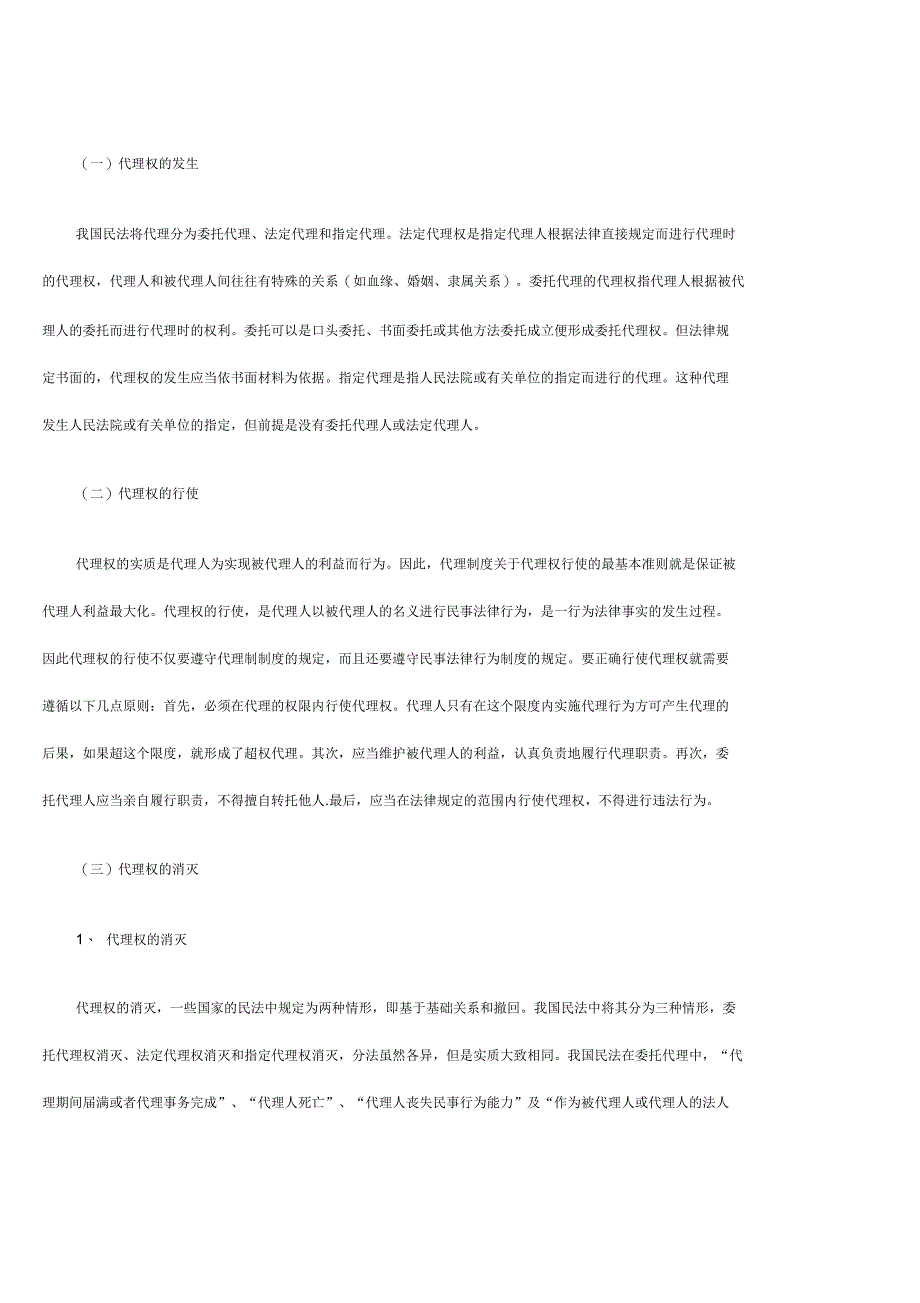 （一）代理权的发生

我国民法将代理分为委托代理、法定代理和指定代理。法定代理权是指定代理人根据法律直接规定而进行代理时的代理权，代理人和被代理人间往往有特殊的关系（如血缘、婚姻、隶属关系）。委托代理的代理权指代理人根据被代理人的委托而进行代理时的权利。委托可以是口头委托、书面委托或其他方法委托成立便形成委托代理权。但法律规定书面的，代理权的发生应当依书面材料为依据。指定代理是指人民法院或有关单位的指定而进行的代理。这种代理发生人民法院或有关单位的指定，但前提是没有委托代理人或法定代理人。

（二）代理权的行使

代理权的实质是代理人为实现被代理人的利益而行为。因此，代理制度关于代理权行使的最基本准则就是保证被代理人利益最大化。代理权的行使，是代理人以被代理人的名义进行民事法律行为，是一行为法律事实的发生过程。因此代理权的行使不仅要遵守代理制制度的规定，而且还要遵守民事法律行为制度的规定。要正确行使代理权就需要遵循以下几点原则：首先，必须在代理的权限内行使代理权。代理人只有在这个限度内实施代理行为方可产生代理的后果，如果超这个限度，就形成了超权代理。其次，应当维护被代理人的利益，认真负责地履行代理职责。再次，委托代理人应当亲自履行职责，不得擅自转托他人.最后，应当在法律规定的范围内行使代理权，不得进行违法行为。

（三）代理权的消灭

1、 代理权的消灭

代理权的消灭，一些国家的民法中规定为两种情形，即基于基础关系和撤回。我国民法中将其分为三种情形，委托代理权消灭、法定代理权消灭和指定代理权消灭，分法虽然各异，但是实质大致相同。我国民法在委托代理中，“代理期间届满或者代理事务完成”、“代理人死亡”、“代理人丧失民事行为能力”及“作为被代理人或代理人的法人